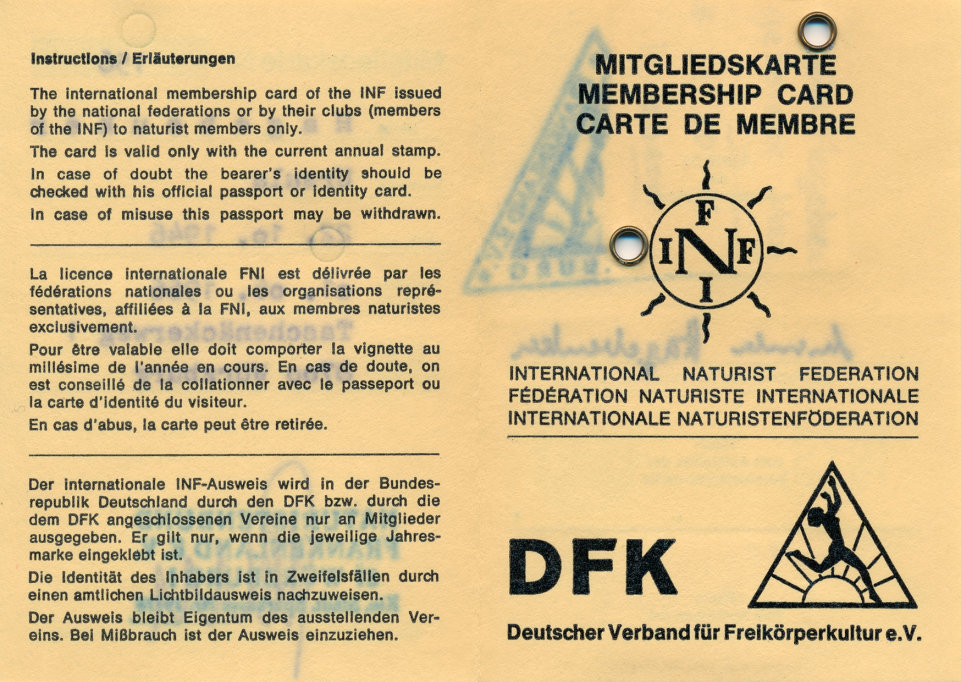 Instructions / Erläuterungen

The international membership card of the INF issued by the national federations or by their clubs (members of the INF) to naturist members only.

The card is valid only with the current annual stamp.

In case of doubt the bearer's identity should be checked with his official passport or identity card.

In case of misuse this passport may be withdrawn.

La licence internationale FNI est délivrée par les fédérations nationales ou les organisations représentatives, affiliées à la FNI, aux membres naturistes exclusivement.

Pour être valable elle doit comporter la vignette au millésime de l'année en cours. En cas de doute, on est conseillé de la collationner avec le passeport ou la carte d'identité du visiteur.

En cas d'abus, la carte peut être retirée.

Der internationale INF-Ausweis wird in der Bundesrepublik Deutschland durch den DFK bzw. durch die dem DFK angeschlossenen Vereine nur an Mitglieder ausgegeben. Er gilt nur, wenn die jeweilige Jahresmarke eingeklebt ist.

Die Identität des Inhabers ist in Zweifelsfällen durch einen amtlichen Lichtbildausweis nachzuweisen.

Der Ausweis bleibt Eigentum des ausstellenden Vereins. Bei Mißbrauch ist der Ausweis einzuziehen.

MITGLIEDSKARTE
MEMBERSHIP CARD
CARTE DE MEMBRE

F
I N F
I

INTERNATIONAL NATURIST FEDERATION
FÉDÉRATION NATURISTE INTERNATIONALE
INTERNATIONALE NATURISTENFÖDERATION

DFK

Deutscher Verband für Freikörperkultur e.V.